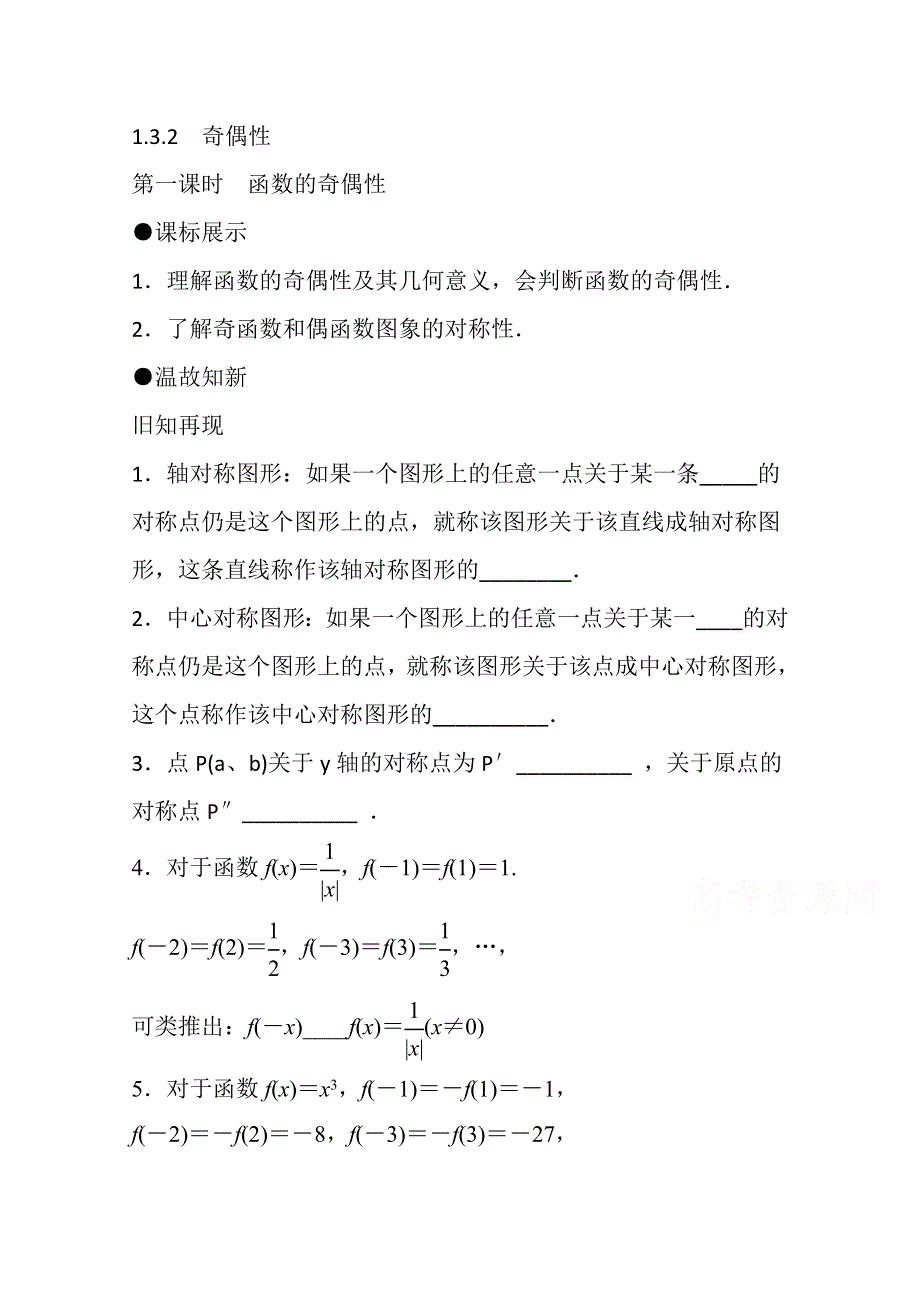 1.3.2　奇偶性

第一课时　函数的奇偶性

●课标展示

1．理解函数的奇偶性及其几何意义，会判断函数的奇偶性．

2．了解奇函数和偶函数图象的对称性．

●温故知新

旧知再现

1．轴对称图形：如果一个图形上的任意一点关于某一条_____的对称点仍是这个图形上的点，就称该图形关于该直线成轴对称图形，这条直线称作该轴对称图形的________．

2．中心对称图形：如果一个图形上的任意一点关于某一____的对称点仍是这个图形上的点，就称该图形关于该点成中心对称图形，这个点称作该中心对称图形的__________．

3．点 P(a、b)关于 y 轴的对称点为 P′ __________ ，关于原点的对称点 P″ __________ ．

4．对于函数 $f(x)=\frac{1}{|x|}$，$f(-1)=f(1)=1$．

$f(-2)=f(2)=\frac{1}{2}$，$f(-3)=f(3)=\frac{1}{3}$，…，

可类推出：$f(-x)$____$f(x)=\frac{1}{|x|}(x\neq 0)$

5．对于函数 $f(x)=x^3$，$f(-1)=-f(1)=-1$，

$f(-2)=-f(2)=-8$，$f(-3)=-f(3)=-27$，

高考资源网